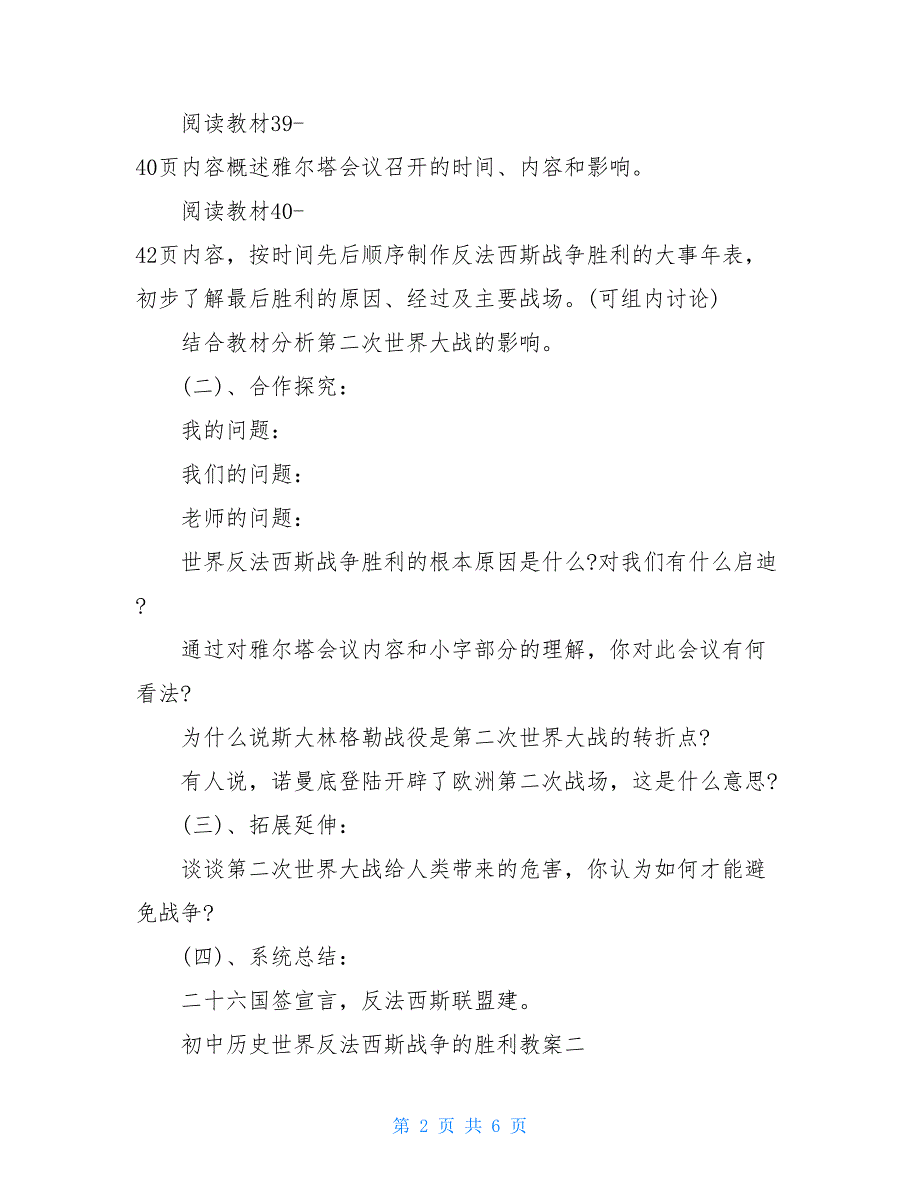 阅读教材39-40页内容概述雅尔塔会议召开的时间、内容和影响。

阅读教材40-42页内容，按时间先后顺序制作反法西斯战争胜利的大事年表，初步了解最后胜利的原因、经过及主要战场。(可组内讨论)

结合教材分析第二次世界大战的影响。

(二)、合作探究：

我的问题：

我们的问题：

老师的问题：

世界反法西斯战争胜利的根本原因是什么?对我们有什么启迪?

通过对雅尔塔会议内容和小字部分的理解，你对此会议有何看法?

为什么说斯大林格勒战役是第二次世界大战的转折点?

有人说，诺曼底登陆开辟了欧洲第二次战场，这是什么意思?

(三)、拓展延伸：

谈谈第二次世界大战给人类带来的危害，你认为如何才能避免战争?

(四)、系统总结：

二十六国签宣言，反法西斯联盟建。

初中历史世界反法西斯战争的胜利教案二

第 2 页 共 6 页